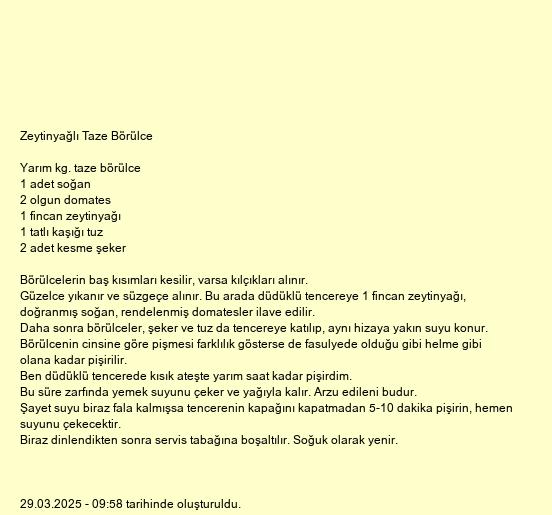 Zeytinyağlı Taze Börülce

Yarım kg. taze börülce
1 adet soğan
2 olgun domates
1 fincan zeytinyağı
1 tatlı kaşığı tuz
2 adet kesme şeker

Börülcelerin baş kısımları kesilir, varsa kılçıkları alınır.
Güzelce yıkanır ve süzgeçe alınır. Bu arada düdüklü tencereye 1 fincan zeytinyağı, doğranmış soğan, rendelenmiş domatesler ilave edilir.
Daha sonra börülceler, şeker ve tuz da tencereye katılıp, aynı hizaya yakın suyu konur.
Börülcenin cinsine göre pişmesi farklılık gösterse de fasulyede olduğu gibi helme gibi olana kadar pişirilir.
Ben düdüklü tencerede kısık ateşte yarım saat kadar pişirdim.
Bu süre zarfında yemek suyunu çeker ve yağıyla kalır. Arzu edileni budur.
Şayet suyu biraz fala kalmışsa tencerenin kapağını kapatmadan 5-10 dakika pişirin, hemen suyunu çekecektir.
Biraz dinlendikten sonra servis tabağına boşaltılır. Soğuk olarak yenir.

29.03.2025 - 09:58 tarihinde oluşturuldu.